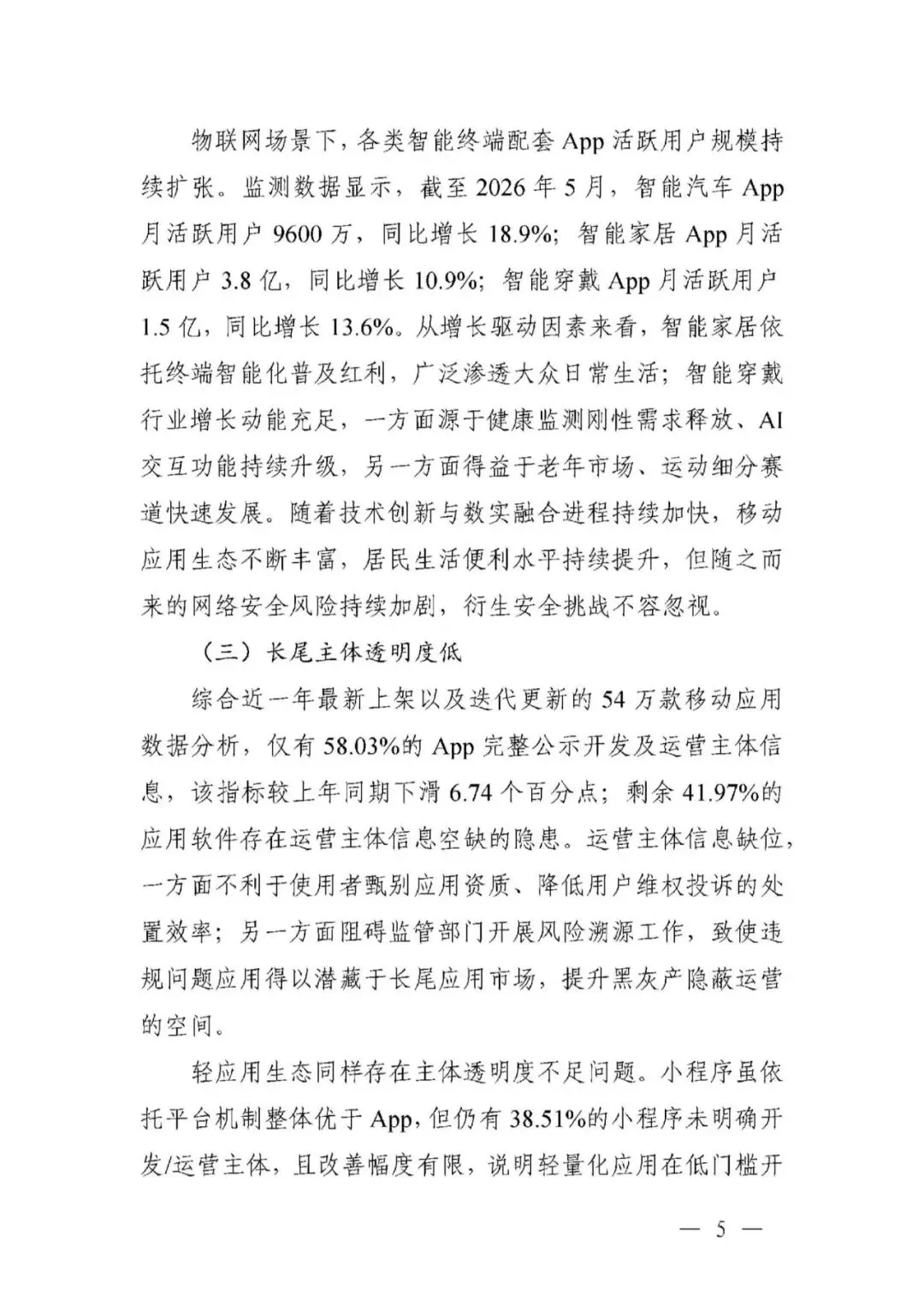 物联网场景下，各类智能终端配套App活跃用户规模持续扩张。监测数据显示，截至2026年5月，智能汽车App月活跃用户9600万，同比增长18.9%；智能家居App月活跃用户3.8亿，同比增长10.9%；智能穿戴App月活跃用户1.5亿，同比增长13.6%。从增长驱动因素来看，智能家居依托终端智能化普及红利，广泛渗透大众日常生活；智能穿戴行业增长动能充足，一方面源于健康监测刚性需求释放、AI交互功能持续升级，另一方面得益于老年市场、运动细分赛道快速发展。随着技术创新与数实融合进程持续加快，移动应用生态不断丰富，居民生活便利水平持续提升，但随之而来的网络安全风险持续加剧，衍生安全挑战不容忽视。

（三）长尾主体透明度低

综合近一年最新上架以及迭代更新的54万款移动应用数据分析，仅有58.03%的App完整公示开发及运营主体信息，该指标较上年同期下滑6.74个百分点；剩余41.97%的应用软件存在运营主体信息空缺的隐患。运营主体信息缺位，一方面不利于使用者甄别应用资质、降低用户维权投诉的处置效率；另一方面阻碍监管部门开展风险溯源工作，致使违规问题应用得以潜藏于长尾应用市场，提升黑灰产隐蔽运营的空间。

轻应用生态同样存在主体透明度不足问题。小程序虽依托平台机制整体优于App，但仍有38.51%的小程序未明确开发/运营主体，且改善幅度有限，说明轻量化应用在低门槛开

— 5 —